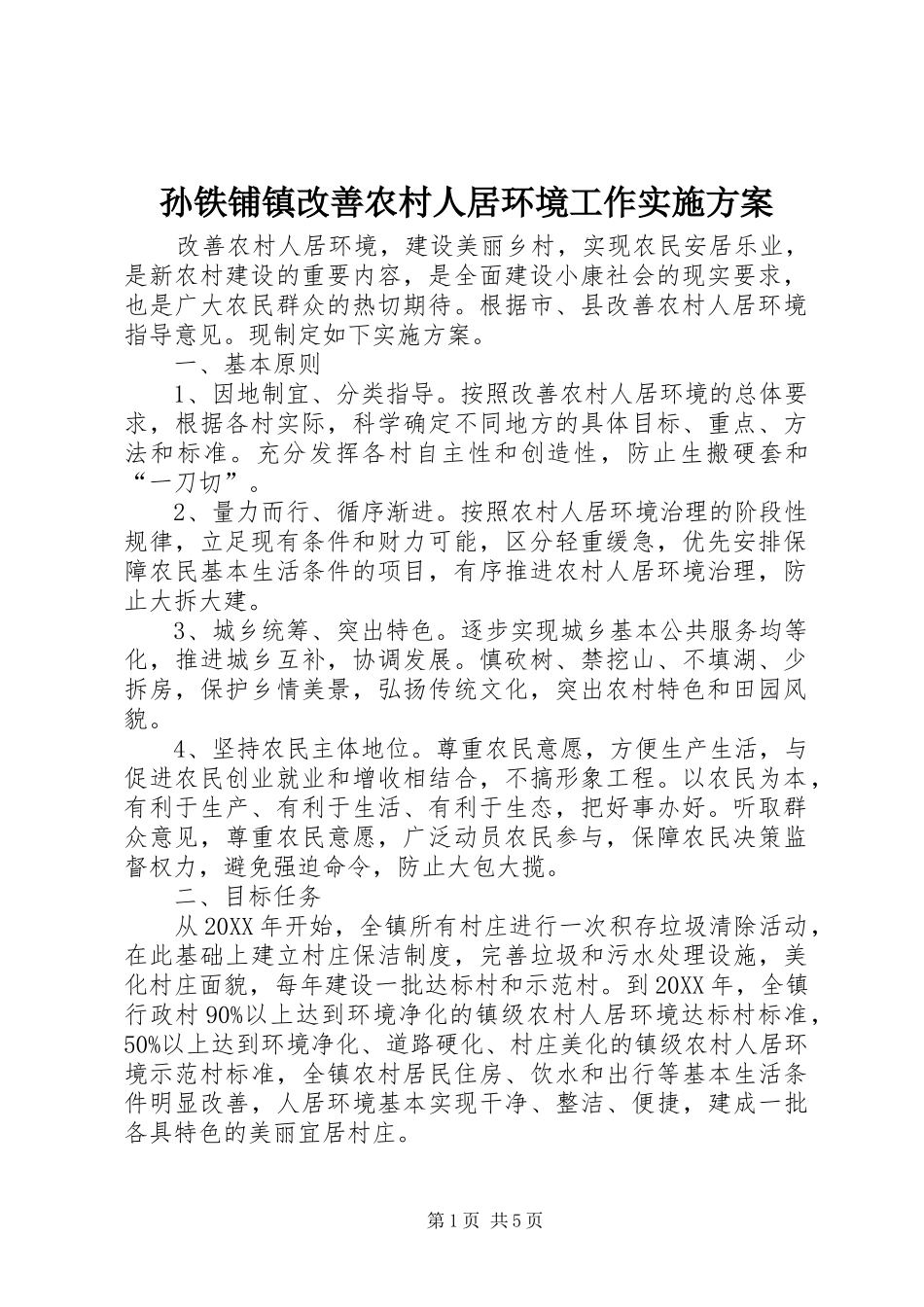 孙铁铺镇改善农村人居环境工作实施方案

改善农村人居环境，建设美丽乡村，实现农民安居乐业，是新农村建设的重要内容，是全面建设小康社会的现实要求，也是广大农民群众的热切期待。根据市、县改善农村人居环境指导意见。现制定如下实施方案。

一、基本原则

1、因地制宜、分类指导。按照改善农村人居环境的总体要求，根据各村实际，科学确定不同地方的具体目标、重点、方法和标准。充分发挥各村自主性和创造性，防止生搬硬套和“一刀切”。

2、量力而行、循序渐进。按照农村人居环境治理的阶段性规律，立足现有条件和财力可能，区分轻重缓急，优先安排保障农民基本生活条件的项目，有序推进农村人居环境治理，防止大拆大建。

3、城乡统筹、突出特色。逐步实现城乡基本公共服务均等化，推进城乡互补，协调发展。慎砍树、禁挖山、不填湖、少拆房，保护乡情美景，弘扬传统文化，突出农村特色和田园风貌。

4、坚持农民主体地位。尊重农民意愿，方便生产生活，与促进农民创业就业和增收相结合，不搞形象工程。以农民为本，有利于生产、有利于生活、有利于生态，把好事办好。听取群众意见，尊重农民意愿，广泛动员农民参与，保障农民决策监督权力，避免强迫命令，防止大包大揽。

二、目标任务

从20XX年开始，全镇所有村庄进行一次积存垃圾清除活动，在此基础上建立村庄保洁制度，完善垃圾和污水处理设施，美化村庄面貌，每年建设一批达标村和示范村。到20XX年，全镇行政村90%以上达到环境净化的镇级农村人居环境达标村标准，50%以上达到环境净化、道路硬化、村庄美化的镇级农村人居环境示范村标准，全镇农村居民住房、饮水和出行等基本生活条件明显改善，人居环境基本实现干净、整洁、便捷，建成一批各具特色的美丽宜居村庄。

第1页 共5页